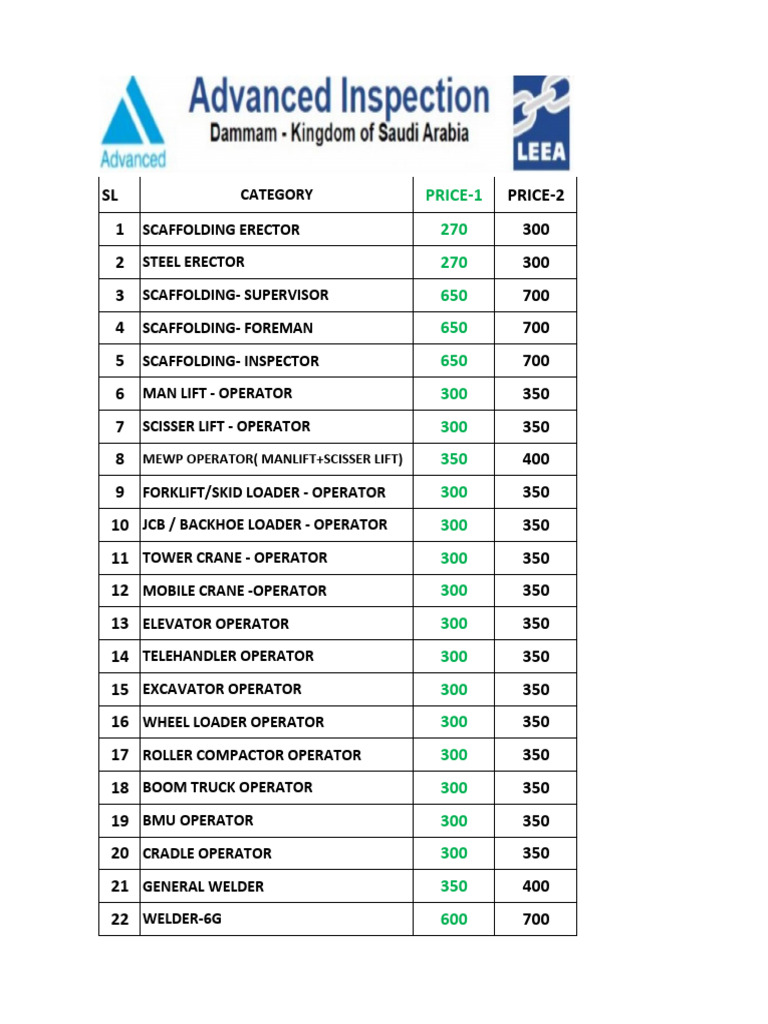 Advanced

Advanced Inspection
Dammam - Kingdom of Saudi Arabia

LEEA

| SL | CATEGORY | PRICE-1 | PRICE-2 |
|---|---|---|---|
| 1 | SCAFFOLDING ERECTOR | 270 | 300 |
| 2 | STEEL ERECTOR | 270 | 300 |
| 3 | SCAFFOLDING- SUPERVISOR | 650 | 700 |
| 4 | SCAFFOLDING- FOREMAN | 650 | 700 |
| 5 | SCAFFOLDING- INSPECTOR | 650 | 700 |
| 6 | MAN LIFT - OPERATOR | 300 | 350 |
| 7 | SCISSER LIFT - OPERATOR | 300 | 350 |
| 8 | MEWP OPERATOR( MANLIFT+SCISSER LIFT) | 350 | 400 |
| 9 | FORKLIFT/SKID LOADER - OPERATOR | 300 | 350 |
| 10 | JCB / BACKHOE LOADER - OPERATOR | 300 | 350 |
| 11 | TOWER CRANE - OPERATOR | 300 | 350 |
| 12 | MOBILE CRANE -OPERATOR | 300 | 350 |
| 13 | ELEVATOR OPERATOR | 300 | 350 |
| 14 | TELEHANDLER OPERATOR | 300 | 350 |
| 15 | EXCAVATOR OPERATOR | 300 | 350 |
| 16 | WHEEL LOADER OPERATOR | 300 | 350 |
| 17 | ROLLER COMPACTOR OPERATOR | 300 | 350 |
| 18 | BOOM TRUCK OPERATOR | 300 | 350 |
| 19 | BMU OPERATOR | 300 | 350 |
| 20 | CRADLE OPERATOR | 300 | 350 |
| 21 | GENERAL WELDER | 350 | 400 |
| 22 | WELDER-6G | 600 | 700 |